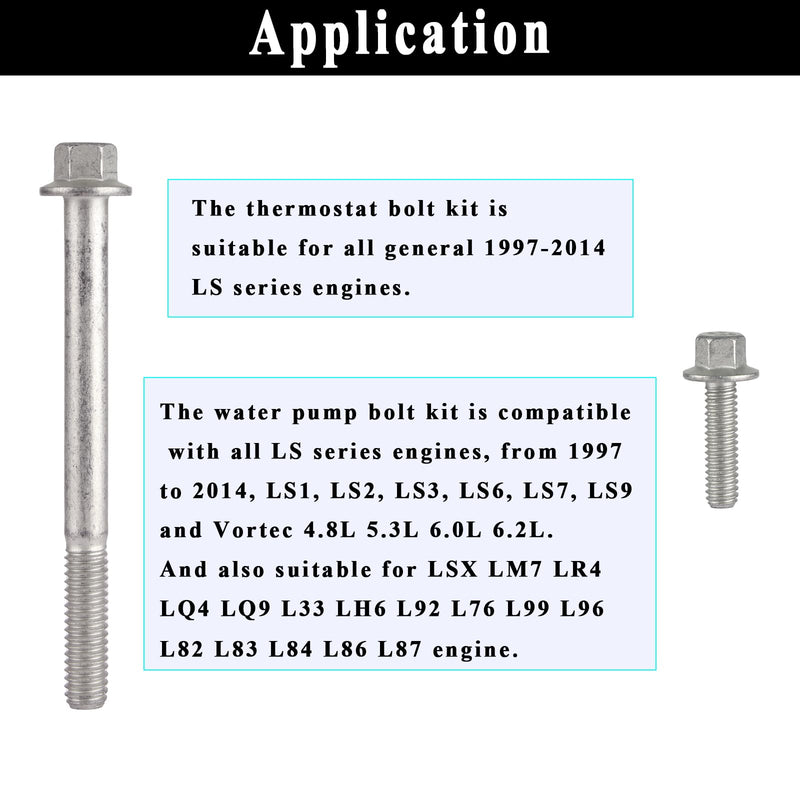 Application

The thermostat bolt kit is suitable for all general 1997-2014 LS series engines.

The water pump bolt kit is compatible with all LS series engines, from 1997 to 2014, LS1, LS2, LS3, LS6, LS7, LS9 and Vortec 4.8L 5.3L 6.0L 6.2L. And also suitable for LSX LM7 LR4 LQ4 LQ9 L33 LH6 L92 L76 L99 L96 L82 L83 L84 L86 L87 engine.